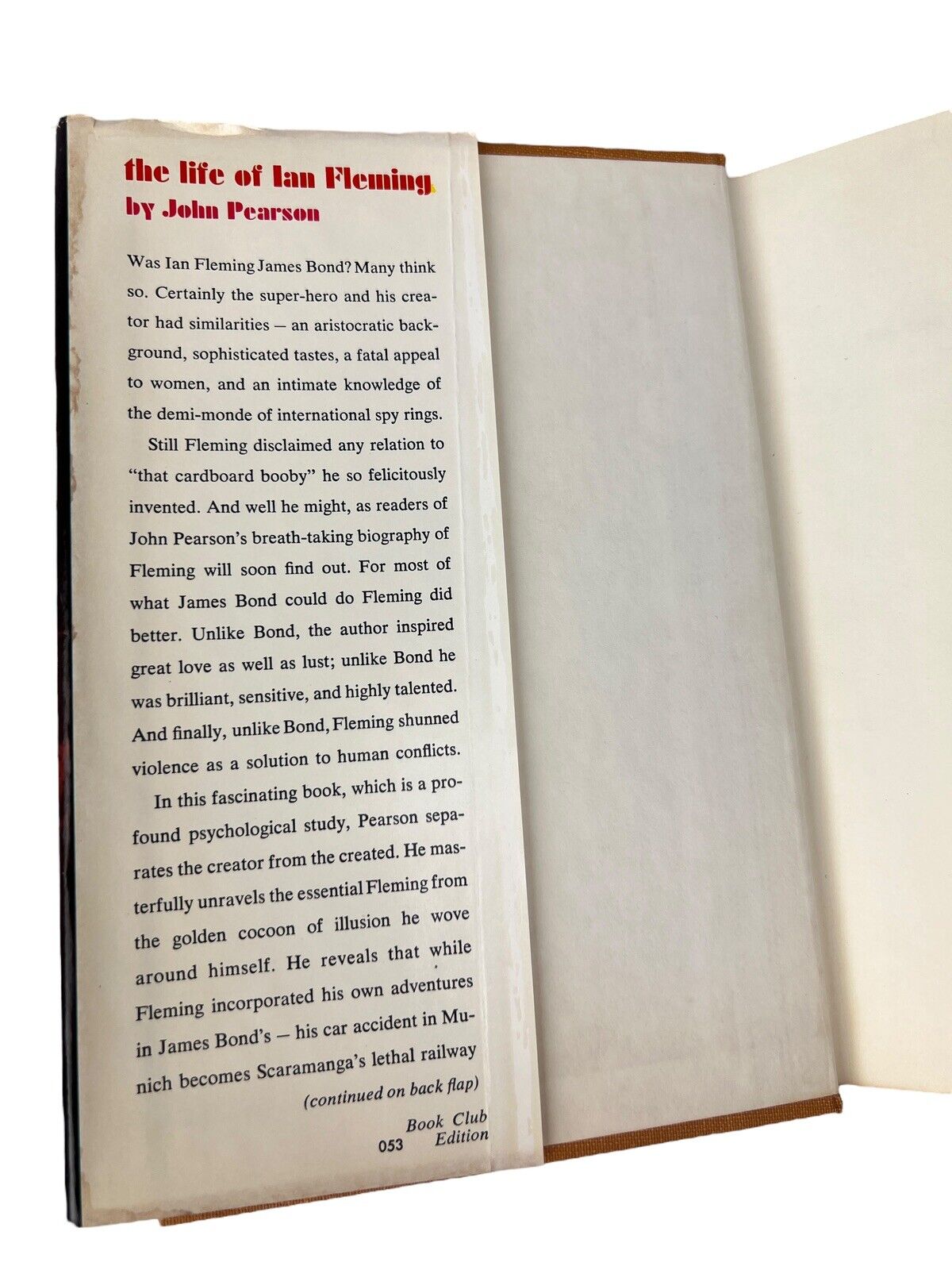 the life of Ian Fleming
by John Pearson

Was Ian Fleming James Bond? Many think so. Certainly the super-hero and his creator had similarities — an aristocratic background, sophisticated tastes, a fatal appeal to women, and an intimate knowledge of the demi-monde of international spy rings.

Still Fleming disclaimed any relation to "that cardboard booby" he so felicitously invented. And well he might, as readers of John Pearson's breath-taking biography of Fleming will soon find out. For most of what James Bond could do Fleming did better. Unlike Bond, the author inspired great love as well as lust; unlike Bond he was brilliant, sensitive, and highly talented. And finally, unlike Bond, Fleming shunned violence as a solution to human conflicts.

In this fascinating book, which is a profound psychological study, Pearson separates the creator from the created. He masterfully unravels the essential Fleming from the golden cocoon of illusion he wove around himself. He reveals that while Fleming incorporated his own adventures in James Bond's — his car accident in Munich becomes Scaramanga's lethal railway

(continued on back flap)

Book Club Edition
053